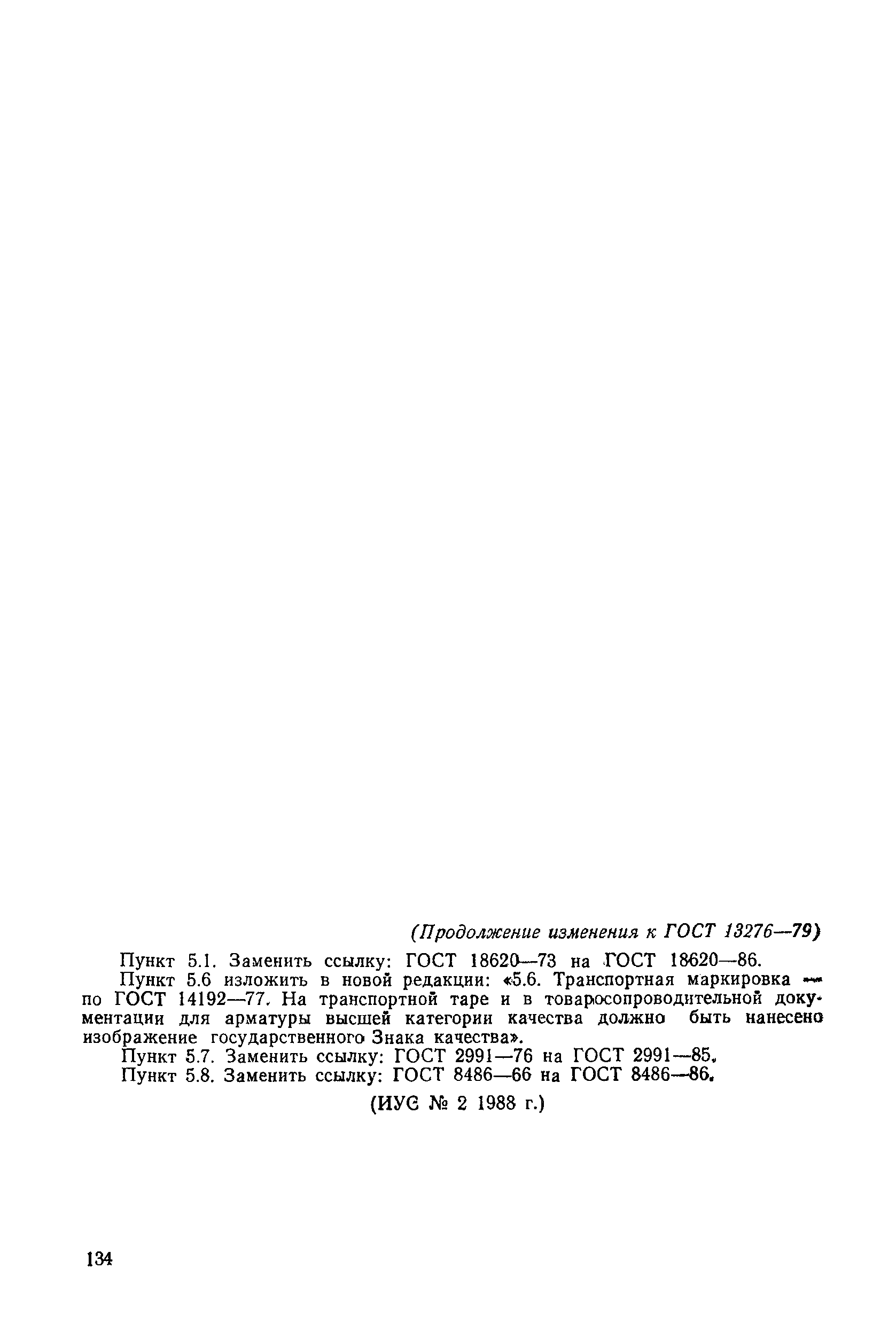 (Продолжение изменения к ГОСТ 13276—79)

Пункт 5.1. Заменить ссылку: ГОСТ 18620—73 на ГОСТ 18620—86.

Пункт 5.6 изложить в новой редакции: «5.6. Транспортная маркировка — по ГОСТ 14192—77. На транспортной таре и в товаросопроводительной документации для арматуры высшей категории качества должно быть нанесено изображение государственного Знака качества».

Пункт 5.7. Заменить ссылку: ГОСТ 2991—76 на ГОСТ 2991—85.

Пункт 5.8. Заменить ссылку: ГОСТ 8486—66 на ГОСТ 8486—86.

(ИУС № 2 1988 г.)

134